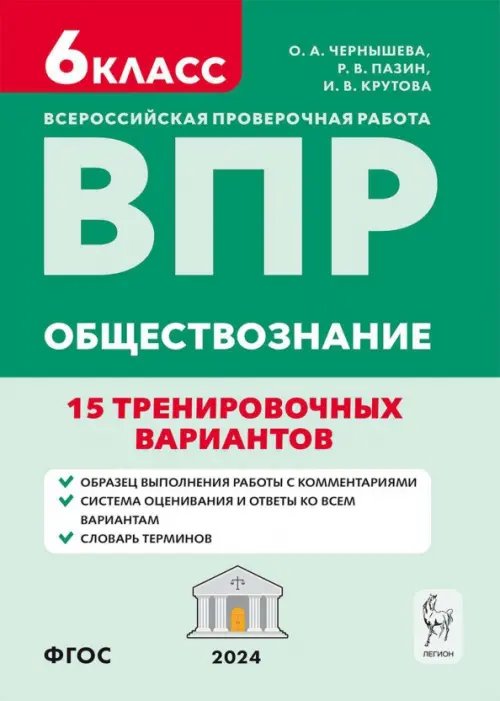 6 КЛАСС

О. А. ЧЕРНЫШЕВА,
Р. В. ПАЗИН,
И. В. КРУТОВА

ВСЕРОССИЙСКАЯ ПРОВЕРОЧНАЯ РАБОТА

ВПР

ОБЩЕСТВОЗНАНИЕ

15 ТРЕНИРОВОЧНЫХ ВАРИАНТОВ

ОБРАЗЕЦ ВЫПОЛНЕНИЯ РАБОТЫ С КОММЕНТАРИЯМИ
СИСТЕМА ОЦЕНИВАНИЯ И ОТВЕТЫ КО ВСЕМ ВАРИАНТАМ
СЛОВАРЬ ТЕРМИНОВ

ФГОС

2024

ЛЕГИОН